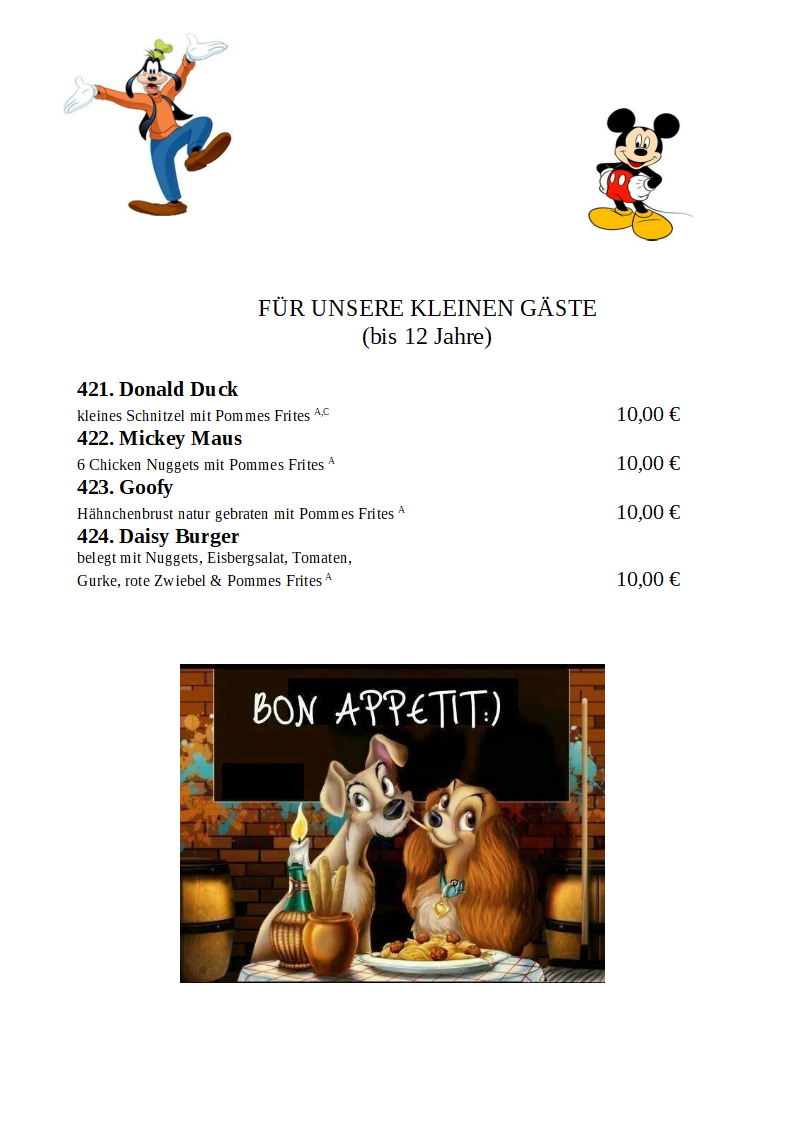 FÜR UNSERE KLEINEN GÄSTE
(bis 12 Jahre)

**421. Donald Duck**
kleines Schnitzel mit Pommes Frites $^{A,C}$ 10,00 €

**422. Mickey Maus**
6 Chicken Nuggets mit Pommes Frites $^{A}$ 10,00 €

**423. Goofy**
Hähnchenbrust natur gebraten mit Pommes Frites $^{A}$ 10,00 €

**424. Daisy Burger**
belegt mit Nuggets, Eisbergsalat, Tomaten, Gurke, rote Zwiebel & Pommes Frites $^{A}$ 10,00 €

BON APPETIT:)